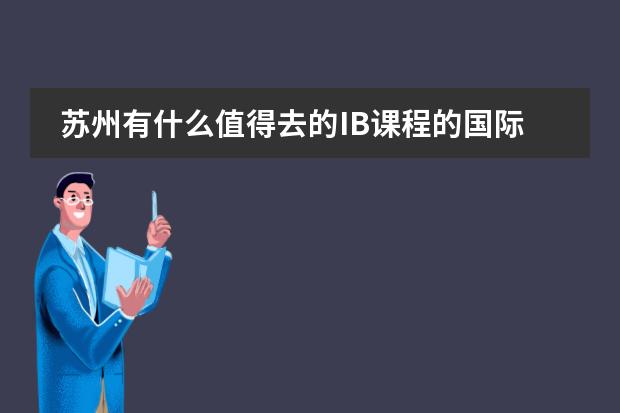 苏州有什么值得去的IB课程的国际